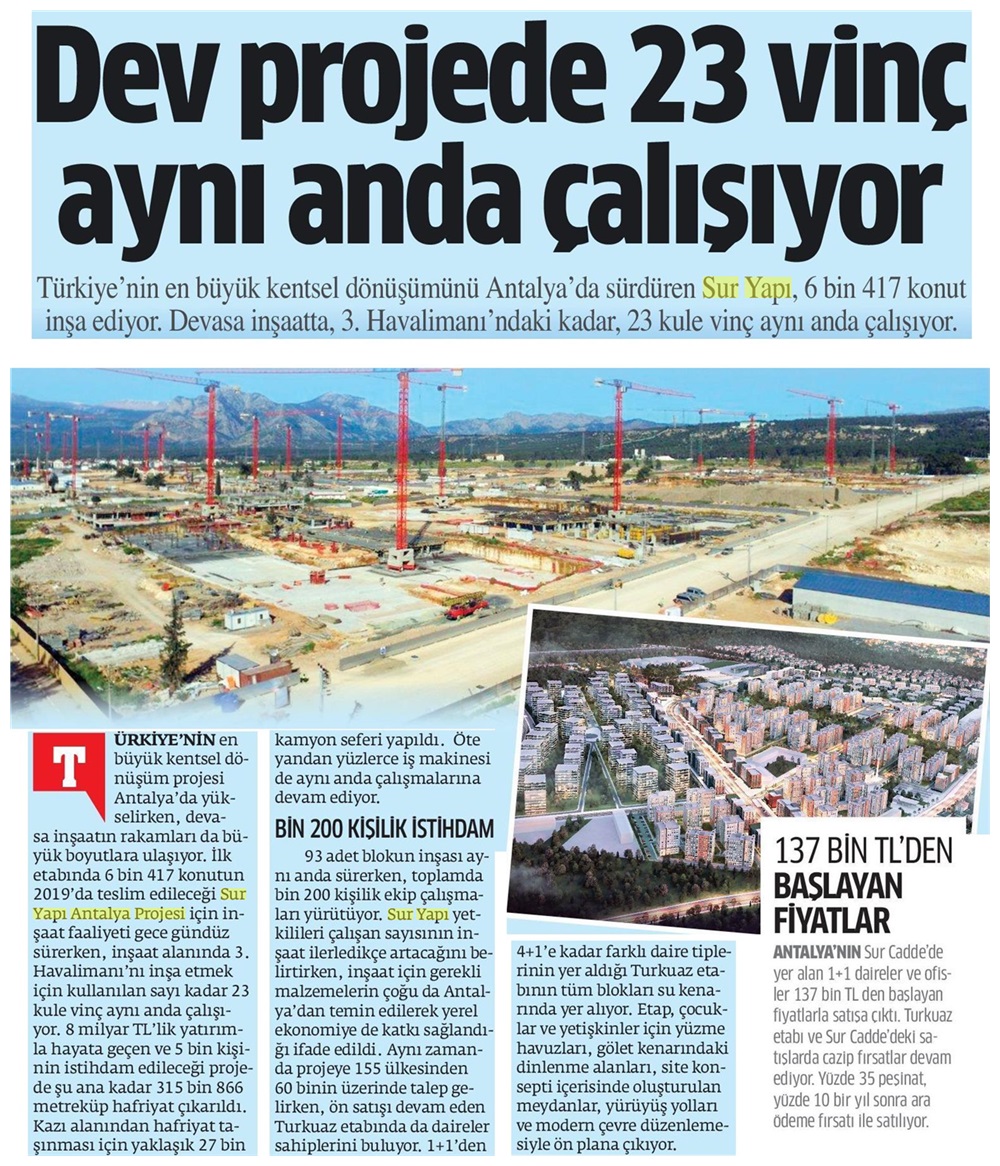 Dev projede 23 vinç aynı anda çalışıyor

Türkiye'nin en büyük kentsel dönüşümünü Antalya'da sürdüren Sur Yapı, 6 bin 417 konut inşa ediyor. Devasa inşaatta, 3. Havalimanı'ndaki kadar, 23 kule vinç aynı anda çalışıyor.

TÜRKİYE'NİN en büyük kentsel dönüşüm projesi Antalya'da yükselirken, devasa inşaatın rakamları da büyük boyutlara ulaşıyor. İlk etabında 6 bin 417 konutun 2019'da teslim edileceği Sur Yapı Antalya Projesi için inşaat faaliyeti gece gündüz sürerken, inşaat alanında 3. Havalimanı'nı inşa etmek için kullanılan sayı kadar 23 kule vinç aynı anda çalışıyor. 8 milyar TL'lik yatırımla hayata geçen ve 5 bin kişinin istihdam edileceği projede şu ana kadar 315 bin 866 metreküp hafriyat çıkarıldı. Kazı alanından hafriyat taşınması için yaklaşık 27 bin kamyon seferi yapıldı. Öte yandan yüzlerce iş makinesi de aynı anda çalışmalarına devam ediyor.

BİN 200 KİŞİLİK İSTİHDAM

93 adet blokun inşası aynı anda sürerken, toplamda bin 200 kişilik ekip çalışmaları yürütüyor. Sur Yapı yetkilileri çalışan sayısının inşaat ilerledikçe artacağını belirtirken, inşaat için gerekli malzemelerin çoğu da Antalya'dan temin edilerek yerel ekonomiye de katkı sağlandığı ifade edildi. Aynı zamanda projeye 155 ülkesinden 60 binin üzerinde talep gelirken, ön satışı devam eden Turkuaz etabında da daireler sahiplerini buluyor. 1+1'den 4+1'e kadar farklı daire tiplerinin yer aldığı Turkuaz etabının tüm blokları su kenarında yer alıyor. Etap, çocuklar ve yetişkinler için yüzme havuzları, gölet kenarındaki dinlenme alanları, site konsepti içerisinde oluşturulan meydanlar, yürüyüş yolları ve modern çevre düzenlemesiyle ön plana çıkıyor.

137 BİN TL'DEN BAŞLAYAN FİYATLAR

ANTALYA'NIN Sur Cadde'de yer alan 1+1 daireler ve ofisler 137 bin TL den başlayan fiyatlarla satışa çıktı. Turkuaz etabı ve Sur Cadde'deki satışlarda cazip fırsatlar devam ediyor. Yüzde 35 peşinat, yüzde 10 bir yıl sonra ara ödeme fırsatı ile satılıyor.